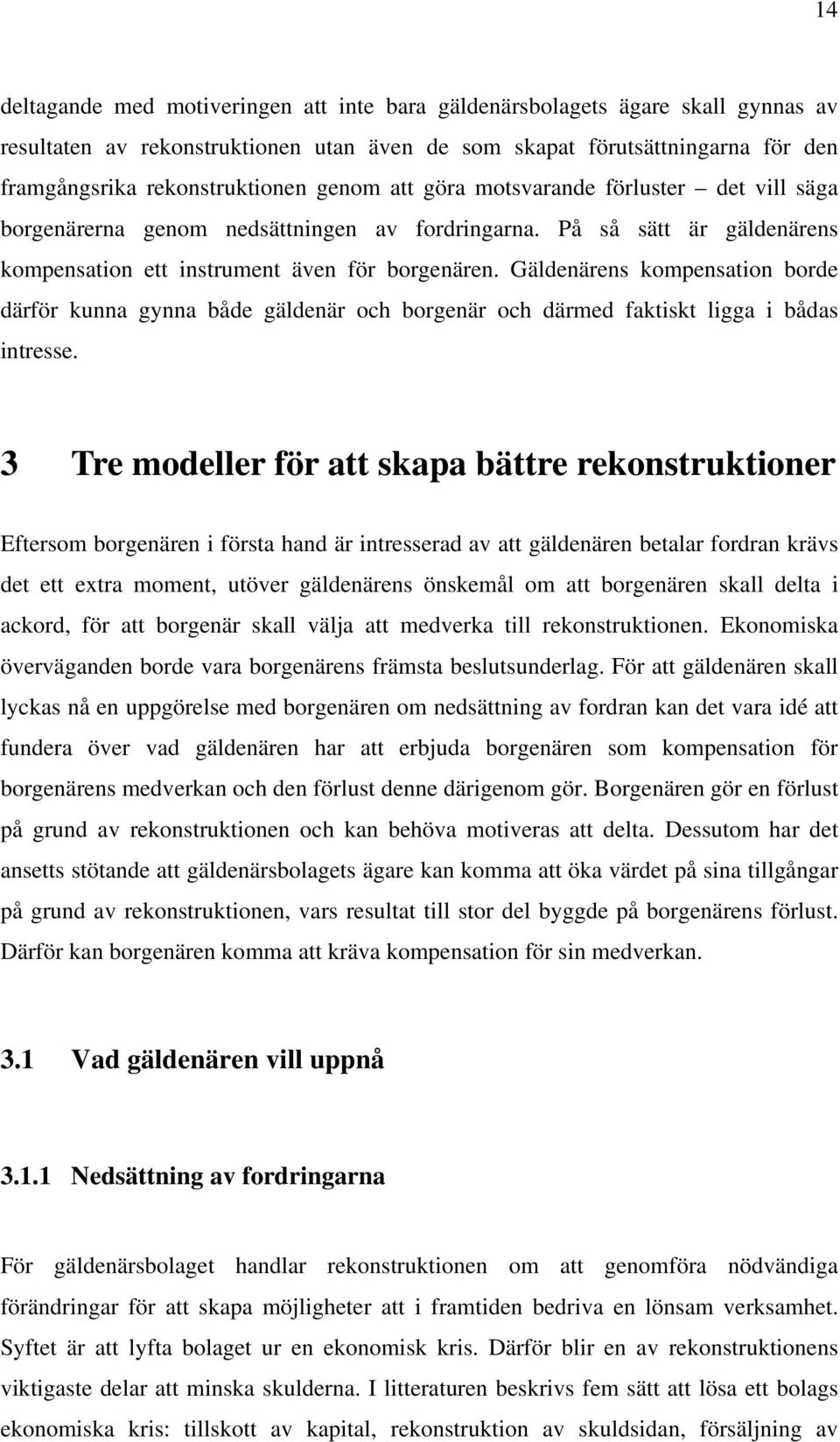 14

deltagande med motiveringen att inte bara gäldenärsbolagets ägare skall gynnas av resultaten av rekonstruktionen utan även de som skapat förutsättningarna för den framgångsrika rekonstruktionen genom att göra motsvarande förluster – det vill säga borgenärerna genom nedsättningen av fordringarna. På så sätt är gäldenärens kompensation ett instrument även för borgenären. Gäldenärens kompensation borde därför kunna gynna både gäldenär och borgenär och därmed faktiskt ligga i bådas intresse.

3 Tre modeller för att skapa bättre rekonstruktioner

Eftersom borgenären i första hand är intresserad av att gäldenären betalar fordran krävs det ett extra moment, utöver gäldenärens önskemål om att borgenären skall delta i ackord, för att borgenär skall välja att medverka till rekonstruktionen. Ekonomiska överväganden borde vara borgenärens främsta beslutsunderlag. För att gäldenären skall lyckas nå en uppgörelse med borgenären om nedsättning av fordran kan det vara idé att fundera över vad gäldenären har att erbjuda borgenären som kompensation för borgenärens medverkan och den förlust denne därigenom gör. Borgenären gör en förlust på grund av rekonstruktionen och kan behöva motiveras att delta. Dessutom har det ansetts stötande att gäldenärsbolagets ägare kan komma att öka värdet på sina tillgångar på grund av rekonstruktionen, vars resultat till stor del byggde på borgenärens förlust. Därför kan borgenären komma att kräva kompensation för sin medverkan.

3.1 Vad gäldenären vill uppnå

3.1.1 Nedsättning av fordringarna

För gäldenärsbolaget handlar rekonstruktionen om att genomföra nödvändiga förändringar för att skapa möjligheter att i framtiden bedriva en lönsam verksamhet. Syftet är att lyfta bolaget ur en ekonomisk kris. Därför blir en av rekonstruktionens viktigaste delar att minska skulderna. I litteraturen beskrivs fem sätt att lösa ett bolags ekonomiska kris: tillskott av kapital, rekonstruktion av skuldsidan, försäljning av